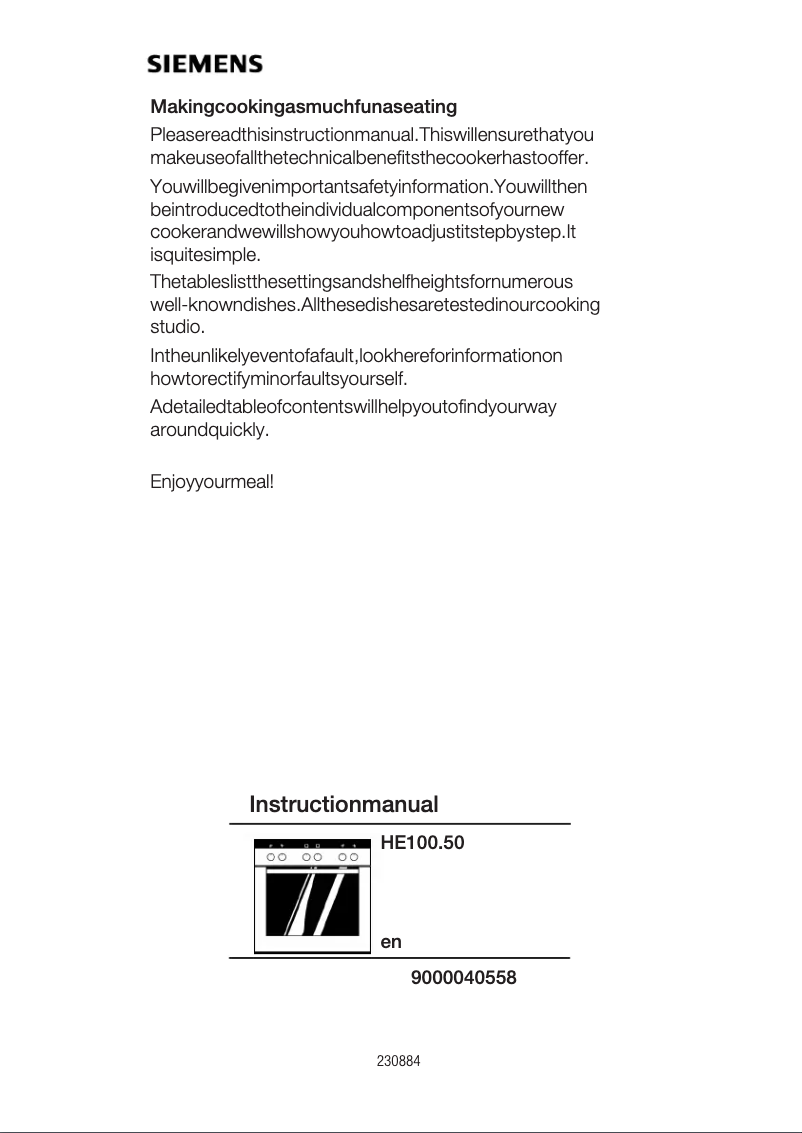 SIEMENS

Makingcookingasmuchfunaseating

Pleasereadthisinstructionmanual.Thiswillensurethatyou makeuseofallthetechnicalbenefitsthecookerhastooffer.

Youwillbegivenimportantsafetyinformation.Youwillthen beintroducedtotheindividualcomponentsofyournew cookerandwewillshowyouhowtoadjustitstepbystep.It isquitesimple.

Thetableslistthesettingsandshelfheightsfornumerous well-knowndishes.Allthesedishesaretestedinourcooking studio.

Intheunlikelyeventofafault,lookhereforinformationon howtorectifyminorfaultsyourself.

Adetailedtableofcontentswillhelpyoutofindyourway aroundquickly.

Enjoyyourmeal!

Instructionmanual

HE100.50

en

9000040558

230884